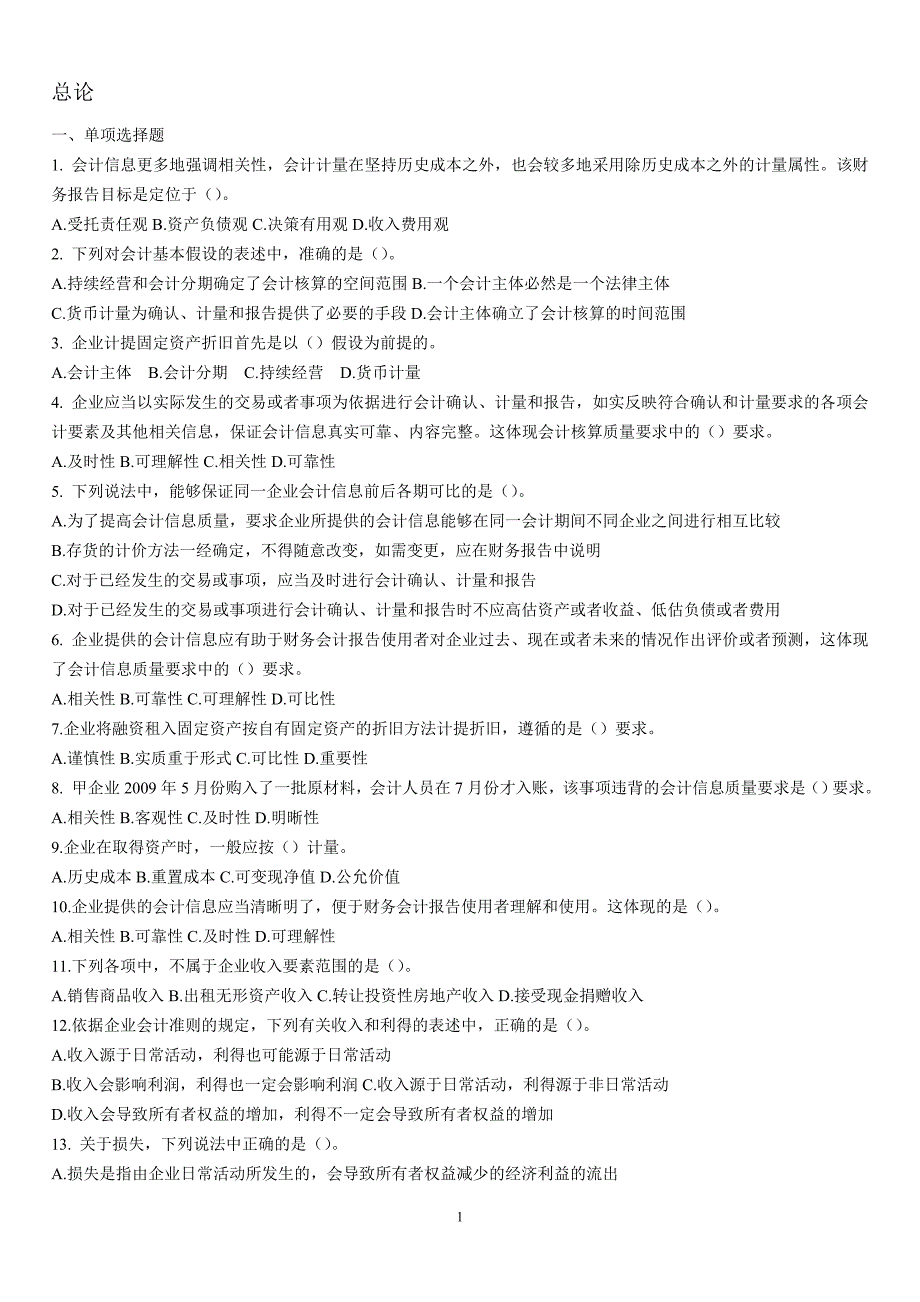 总论

一、单项选择题

1. 会计信息更多地强调相关性，会计计量在坚持历史成本之外，也会较多地采用除历史成本之外的计量属性。该财务报告目标是定位于（）。

A.受托责任观 B.资产负债观 C.决策有用观 D.收入费用观

2. 下列对会计基本假设的表述中，准确的是（）。

A.持续经营和会计分期确定了会计核算的空间范围 B.一个会计主体必然是一个法律主体

C.货币计量为确认、计量和报告提供了必要的手段 D.会计主体确立了会计核算的时间范围

3. 企业计提固定资产折旧首先是以（）假设为前提的。

A.会计主体 B.会计分期 C.持续经营 D.货币计量

4. 企业应当以实际发生的交易或者事项为依据进行会计确认、计量和报告，如实反映符合确认和计量要求的各项会计要素及其他相关信息，保证会计信息真实可靠、内容完整。这体现会计核算质量要求中的（）要求。

A.及时性 B.可理解性 C.相关性 D.可靠性

5. 下列说法中，能够保证同一企业会计信息前后各期可比的是（）。

A.为了提高会计信息质量，要求企业所提供的会计信息能够在同一会计期间不同企业之间进行相互比较

B.存货的计价方法一经确定，不得随意改变，如需变更，应在财务报告中说明

C.对于已经发生的交易或事项，应当及时进行会计确认、计量和报告

D.对于已经发生的交易或事项进行会计确认、计量和报告时不应高估资产或者收益、低估负债或者费用

6. 企业提供的会计信息应有助于财务会计报告使用者对企业过去、现在或者未来的情况作出评价或者预测，这体现了会计信息质量要求中的（）要求。

A.相关性 B.可靠性 C.可理解性 D.可比性

7.企业将融资租入固定资产按自有固定资产的折旧方法计提折旧，遵循的是（）要求。

A.谨慎性 B.实质重于形式 C.可比性 D.重要性

8. 甲企业 2009 年 5 月份购入了一批原材料，会计人员在 7 月份才入账，该事项违背的会计信息质量要求是（）要求。

A.相关性 B.客观性 C.及时性 D.明晰性

9.企业在取得资产时，一般应按（）计量。

A.历史成本 B.重置成本 C.可变现净值 D.公允价值

10.企业提供的会计信息应当清晰明了，便于财务会计报告使用者理解和使用。这体现的是（）。

A.相关性 B.可靠性 C.及时性 D.可理解性

11.下列各项中，不属于企业收入要素范围的是（）。

A.销售商品收入 B.出租无形资产收入 C.转让投资性房地产收入 D.接受现金捐赠收入

12.依据企业会计准则的规定，下列有关收入和利得的表述中，正确的是（）。

A.收入源于日常活动，利得也可能源于日常活动

B.收入会影响利润，利得也一定会影响利润 C.收入源于日常活动，利得源于非日常活动

D.收入会导致所有者权益的增加，利得不一定会导致所有者权益的增加

13. 关于损失，下列说法中正确的是（）。

A.损失是指由企业日常活动所发生的，会导致所有者权益减少的经济利益的流出

1